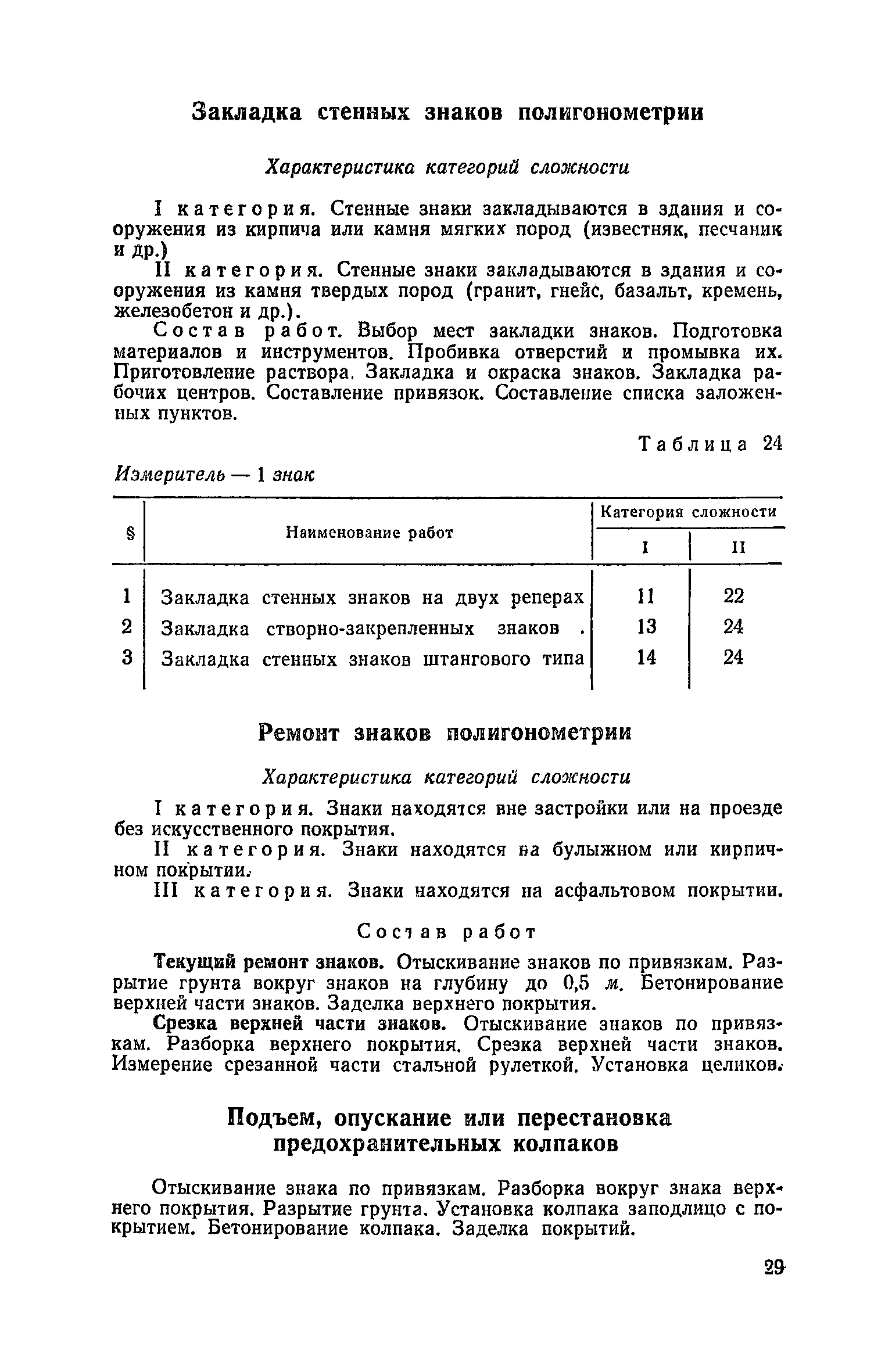 Закладка стенных знаков полигонометрии

Характеристика категорий сложности

I категория. Стенные знаки закладываются в здания и сооружения из кирпича или камня мягких пород (известняк, песчаник и др.)

II категория. Стенные знаки закладываются в здания и сооружения из камня твердых пород (гранит, гнейс, базальт, кремень, железобетон и др.).

Состав работ. Выбор мест закладки знаков. Подготовка материалов и инструментов. Пробивка отверстий и промывка их. Приготовление раствора. Закладка и окраска знаков. Закладка рабочих центров. Составление привязок. Составление списка заложенных пунктов.

Таблица 24

Измеритель — 1 знак

| § | Наименование работ | Категория сложности I | Категория сложности II |
|---|---|---|---|
| 1 | Закладка стенных знаков на двух реперах | 11 | 22 |
| 2 | Закладка створно-закрепленных знаков . | 13 | 24 |
| 3 | Закладка стенных знаков штангового типа | 14 | 24 |

Ремонт знаков полигонометрии

Характеристика категорий сложности

I категория. Знаки находятся вне застройки или на проезде без искусственного покрытия.

II категория. Знаки находятся на булыжном или кирпичном покрытии.

III категория. Знаки находятся на асфальтовом покрытии.

Состав работ

Текущий ремонт знаков. Отыскивание знаков по привязкам. Разрытие грунта вокруг знаков на глубину до 0,5 м. Бетонирование верхней части знаков. Заделка верхнего покрытия.

Срезка верхней части знаков. Отыскивание знаков по привязкам. Разборка верхнего покрытия. Срезка верхней части знаков. Измерение срезанной части стальной рулеткой. Установка целиков.

Подъем, опускание или перестановка предохранительных колпаков

Отыскивание знака по привязкам. Разборка вокруг знака верхнего покрытия. Разрытие грунта. Установка колпака заподлицо с покрытием. Бетонирование колпака. Заделка покрытий.

29